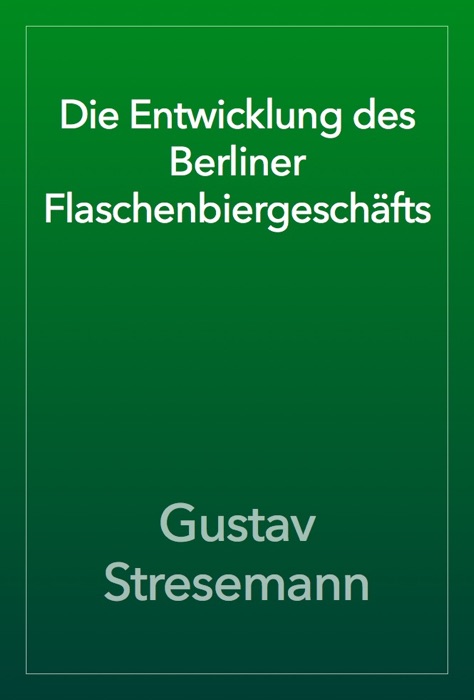 Die Entwicklung des Berliner Flaschenbiergeschäfts

Gustav Stresemann